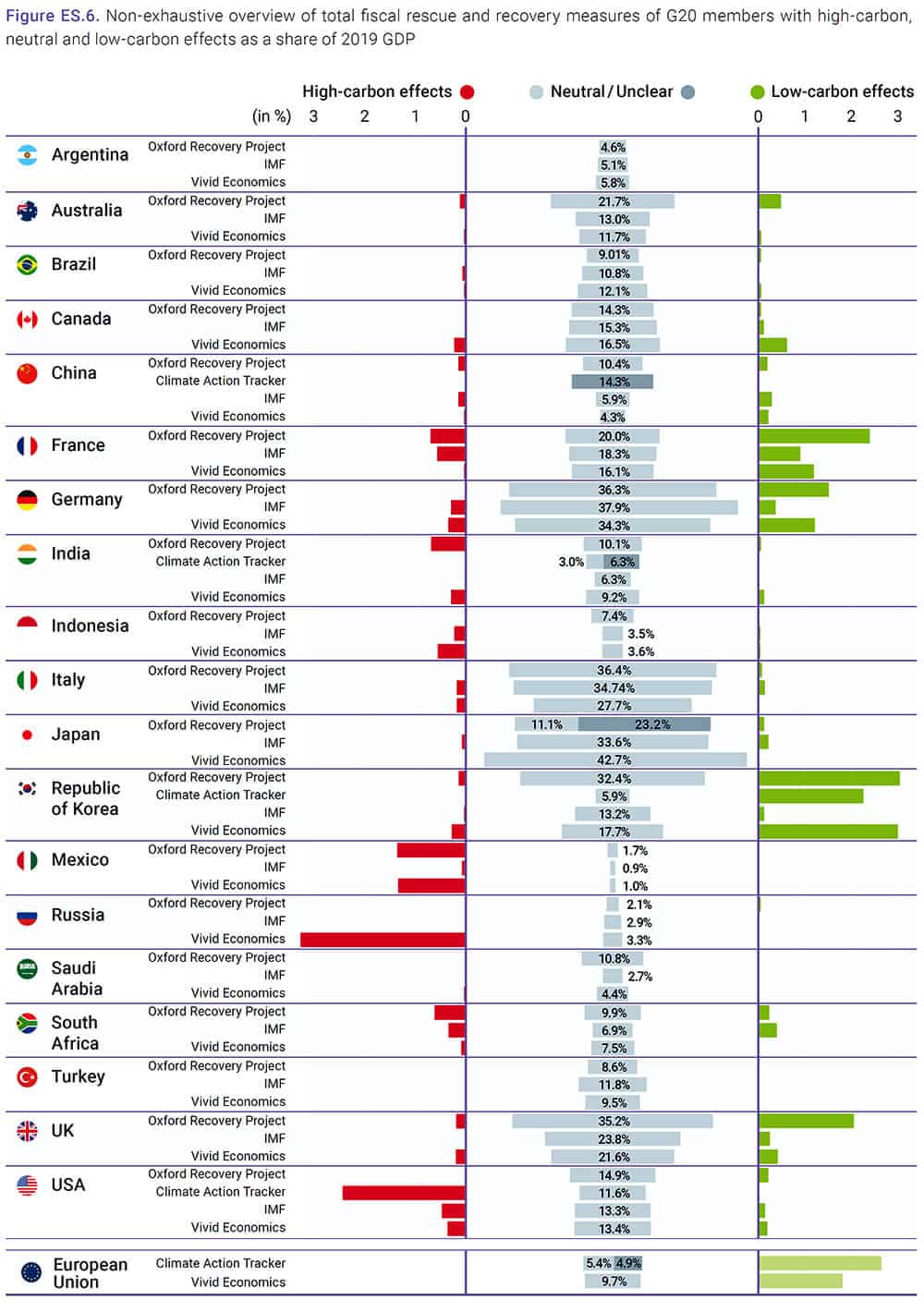 Figure ES.6. Non-exhaustive overview of total fiscal rescue and recovery measures of G20 members with high-carbon, neutral and low-carbon effects as a share of 2019 GDP

High-carbon effects

Neutral / Unclear

Low-carbon effects

(in %) 3 2 1 0

0 1 2 3

Argentina
Oxford Recovery Project 4.6%
IMF 5.1%
Vivid Economics 5.8%

Australia
Oxford Recovery Project 21.7%
IMF 13.0%
Vivid Economics 11.7%

Brazil
Oxford Recovery Project 9.01%
IMF 10.8%
Vivid Economics 12.1%

Canada
Oxford Recovery Project 14.3%
IMF 15.3%
Vivid Economics 16.5%

China
Oxford Recovery Project 10.4%
Climate Action Tracker 14.3%
IMF 5.9%
Vivid Economics 4.3%

France
Oxford Recovery Project 20.0%
IMF 18.3%
Vivid Economics 16.1%

Germany
Oxford Recovery Project 36.3%
IMF 37.9%
Vivid Economics 34.3%

India
Oxford Recovery Project 10.1%
Climate Action Tracker 3.0% 6.3%
IMF 6.3%
Vivid Economics 9.2%

Indonesia
Oxford Recovery Project 7.4%
IMF 3.5%
Vivid Economics 3.6%

Italy
Oxford Recovery Project 36.4%
IMF 34.74%
Vivid Economics 27.7%

Japan
Oxford Recovery Project 11.1% 23.2%
IMF 33.6%
Vivid Economics 42.7%

Republic of Korea
Oxford Recovery Project 32.4%
Climate Action Tracker 5.9%
IMF 13.2%
Vivid Economics 17.7%

Mexico
Oxford Recovery Project 1.7%
IMF 0.9%
Vivid Economics 1.0%

Russia
Oxford Recovery Project 2.1%
IMF 2.9%
Vivid Economics 3.3%

Saudi Arabia
Oxford Recovery Project 10.8%
IMF 2.7%
Vivid Economics 4.4%

South Africa
Oxford Recovery Project 9.9%
IMF 6.9%
Vivid Economics 7.5%

Turkey
Oxford Recovery Project 8.6%
IMF 11.8%
Vivid Economics 9.5%

UK
Oxford Recovery Project 35.2%
IMF 23.8%
Vivid Economics 21.6%

USA
Oxford Recovery Project 14.9%
Climate Action Tracker 11.6%
IMF 13.3%
Vivid Economics 13.4%

European Union
Climate Action Tracker 5.4% 4.9%
Vivid Economics 9.7%